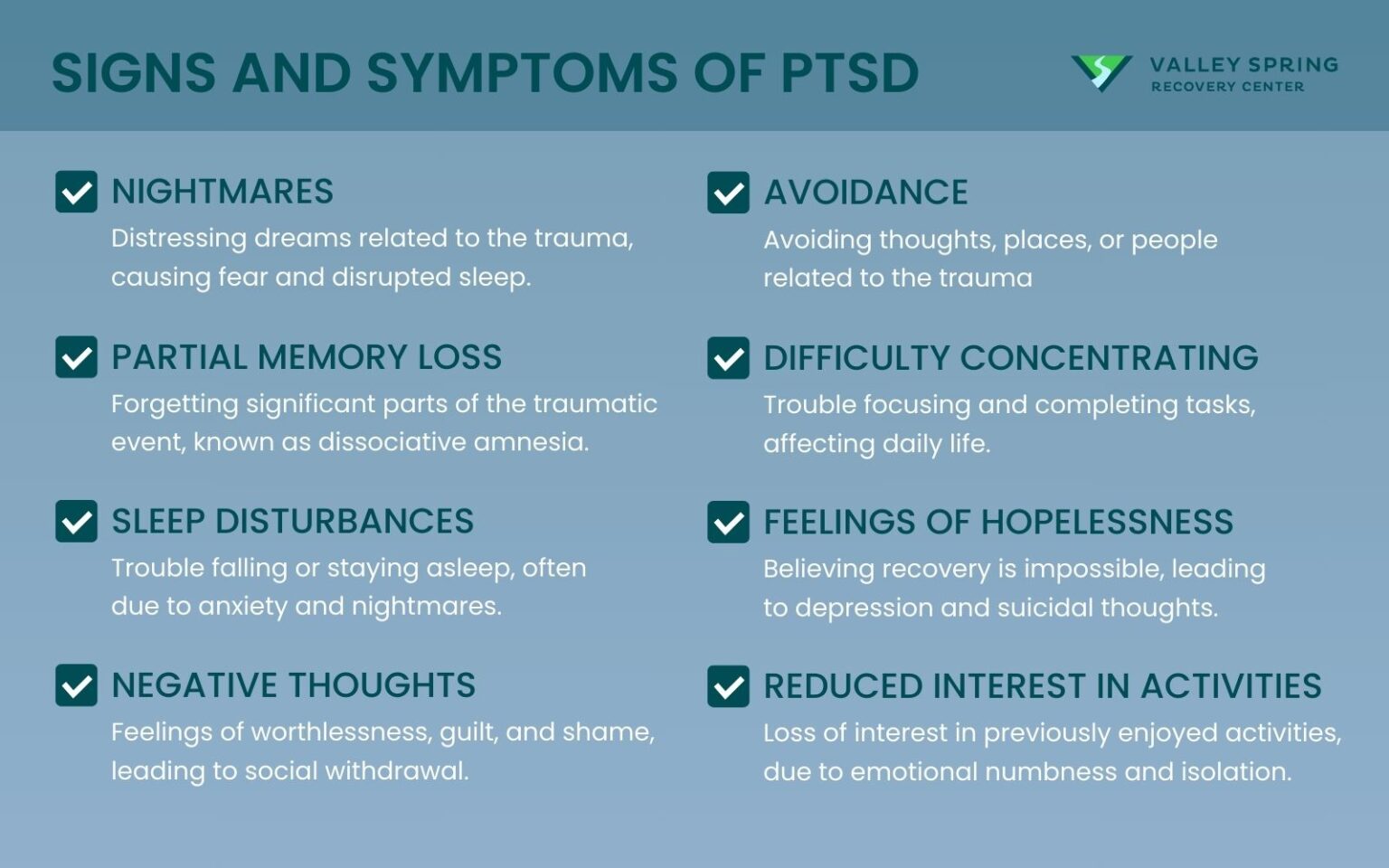 SIGNS AND SYMPTOMS OF PTSD

VALLEY SPRING
RECOVERY CENTER

NIGHTMARES
Distressing dreams related to the trauma, causing fear and disrupted sleep.

PARTIAL MEMORY LOSS
Forgetting significant parts of the traumatic event, known as dissociative amnesia.

SLEEP DISTURBANCES
Trouble falling or staying asleep, often due to anxiety and nightmares.

NEGATIVE THOUGHTS
Feelings of worthlessness, guilt, and shame, leading to social withdrawal.

AVOIDANCE
Avoiding thoughts, places, or people related to the trauma

DIFFICULTY CONCENTRATING
Trouble focusing and completing tasks, affecting daily life.

FEELINGS OF HOPELESSNESS
Believing recovery is impossible, leading to depression and suicidal thoughts.

REDUCED INTEREST IN ACTIVITIES
Loss of interest in previously enjoyed activities, due to emotional numbness and isolation.